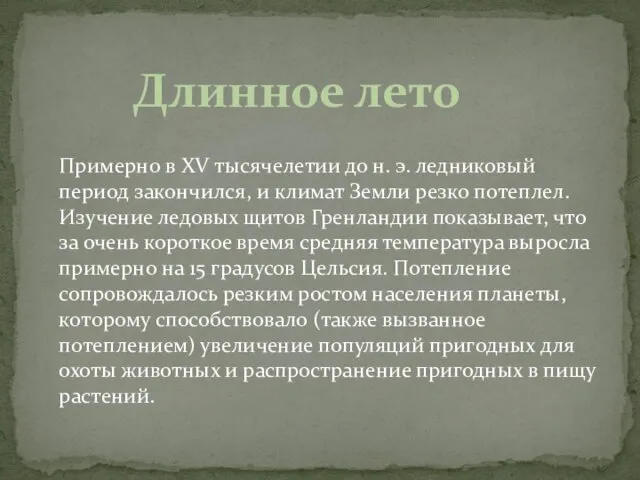 Длинное лето

Примерно в XV тысячелетии до н. э. ледниковый период закончился, и климат Земли резко потеплел. Изучение ледовых щитов Гренландии показывает, что за очень короткое время средняя температура выросла примерно на 15 градусов Цельсия. Потепление сопровождалось резким ростом населения планеты, которому способствовало (также вызванное потеплением) увеличение популяций пригодных для охоты животных и распространение пригодных в пищу растений.